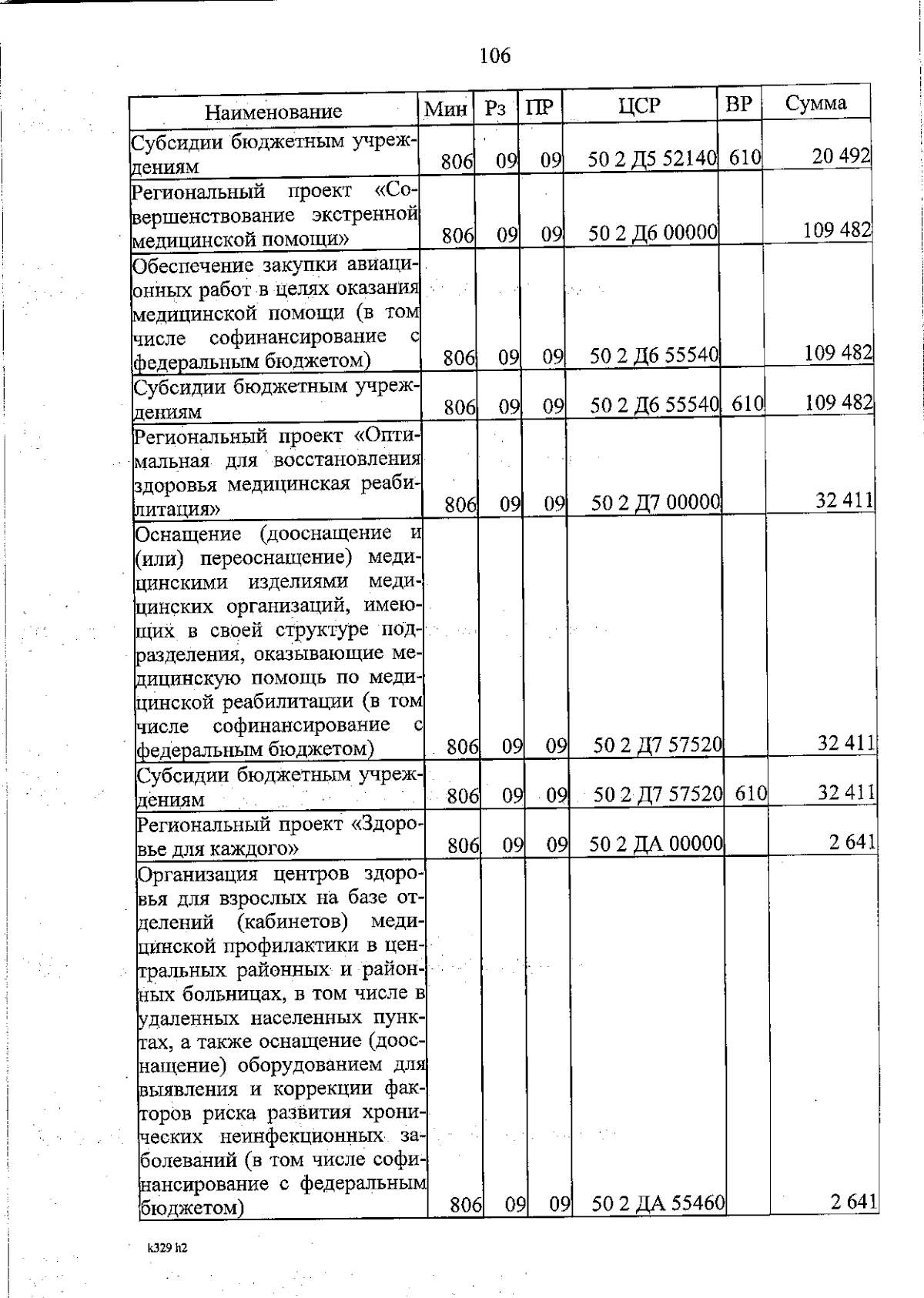 106

| Наименование | Мин | Рз | ПР | ЦСР | ВР | Сумма |
|---|---|---|---|---|---|---|
| Субсидии бюджетным учреждениям | 806 | 09 | 09 | 50 2 Д5 52140 | 610 | 20 492 |
| Региональный проект «Совершенствование экстренной медицинской помощи» | 806 | 09 | 09 | 50 2 Д6 00000 | | 109 482 |
| Обеспечение закупки авиационных работ в целях оказания медицинской помощи (в том числе софинансирование с федеральным бюджетом) | 806 | 09 | 09 | 50 2 Д6 55540 | | 109 482 |
| Субсидии бюджетным учреждениям | 806 | 09 | 09 | 50 2 Д6 55540 | 610 | 109 482 |
| Региональный проект «Оптимальная для восстановления здоровья медицинская реабилитация» | 806 | 09 | 09 | 50 2 Д7 00000 | | 32 411 |
| Оснащение (дооснащение и (или) переоснащение) медицинскими изделиями медицинских организаций, имеющих в своей структуре подразделения, оказывающие медицинскую помощь по медицинской реабилитации (в том числе софинансирование с федеральным бюджетом) | 806 | 09 | 09 | 50 2 Д7 57520 | | 32 411 |
| Субсидии бюджетным учреждениям | 806 | 09 | 09 | 50 2 Д7 57520 | 610 | 32 411 |
| Региональный проект «Здоровье для каждого» | 806 | 09 | 09 | 50 2 ДА 00000 | | 2 641 |
| Организация центров здоровья для взрослых на базе отделений (кабинетов) медицинской профилактики в центральных районных и районных больницах, в том числе в удаленных населенных пунктах, а также оснащение (дооснащение) оборудованием для выявления и коррекции факторов риска развития хронических неинфекционных заболеваний (в том числе софинансирование с федеральным бюджетом) | 806 | 09 | 09 | 50 2 ДА 55460 | | 2 641 |

k329 h2